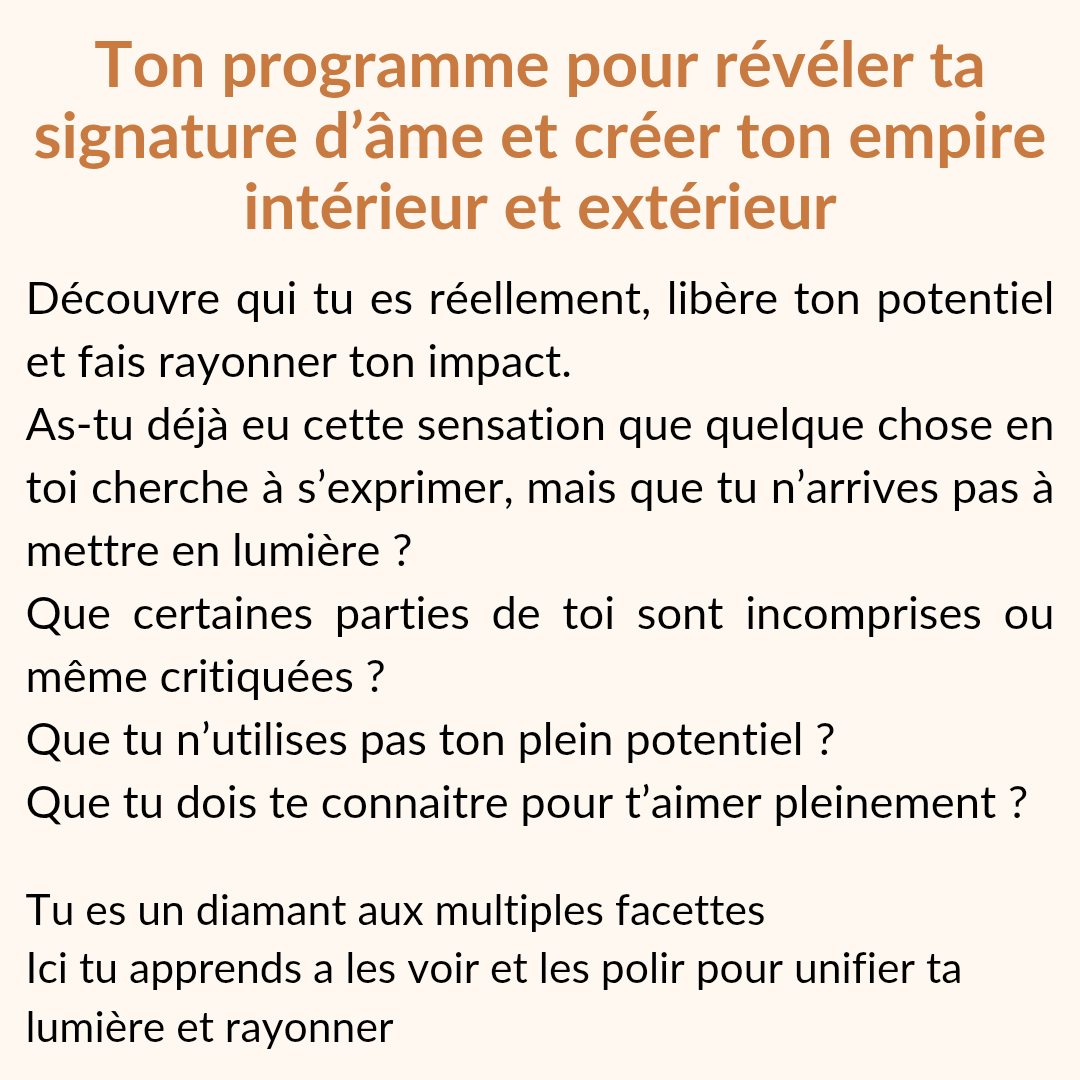 Ton programme pour révéler ta signature d’âme et créer ton empire intérieur et extérieur

Découvre qui tu es réellement, libère ton potentiel et fais rayonner ton impact.
As-tu déjà eu cette sensation que quelque chose en toi cherche à s’exprimer, mais que tu n’arrives pas à mettre en lumière ?
Que certaines parties de toi sont incomprises ou même critiquées ?
Que tu n’utilises pas ton plein potentiel ?
Que tu dois te connaitre pour t’aimer pleinement ?

Tu es un diamant aux multiples facettes
Ici tu apprends a les voir et les polir pour unifier ta lumière et rayonner